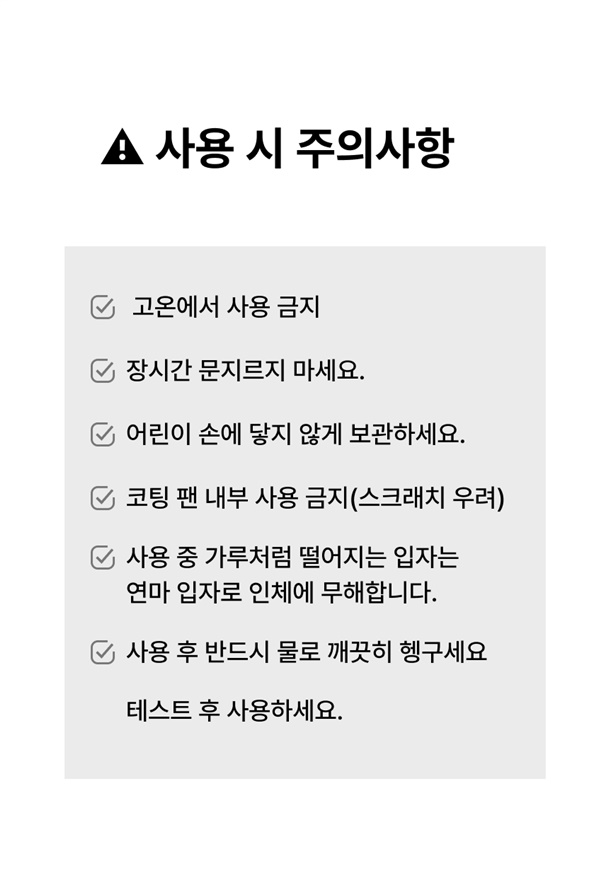 사용 시 주의사항

고온에서 사용 금지

장시간 문지르지 마세요.

어린이 손에 닿지 않게 보관하세요.

코팅 팬 내부 사용 금지(스크래치 우려)

사용 중 가루처럼 떨어지는 입자는 연마 입자로 인체에 무해합니다.

사용 후 반드시 물로 깨끗히 헹구세요

테스트 후 사용하세요.